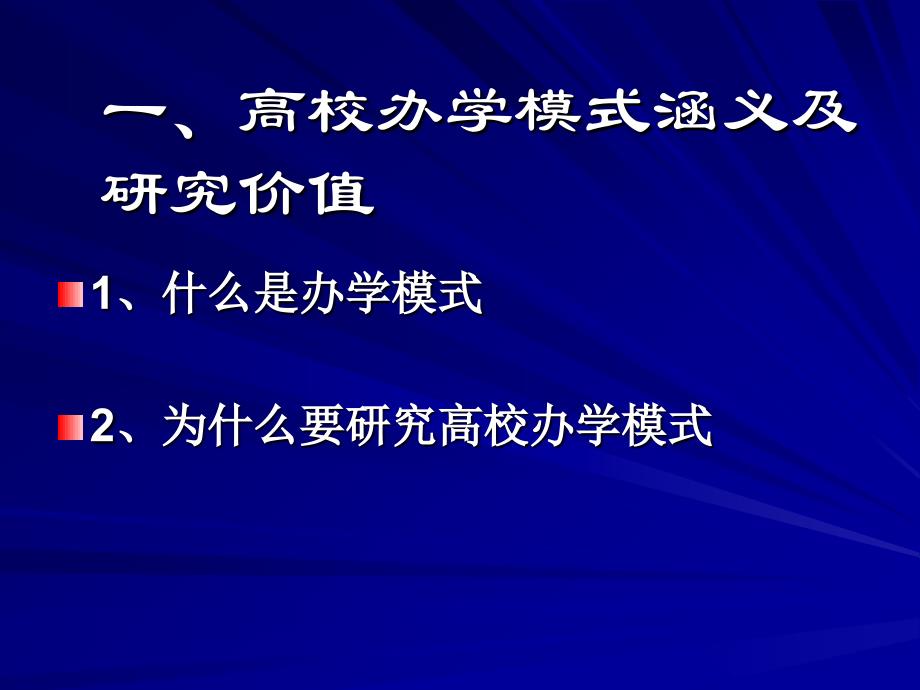 一、高校办学模式涵义及研究价值

1、什么是办学模式

2、为什么要研究高校办学模式